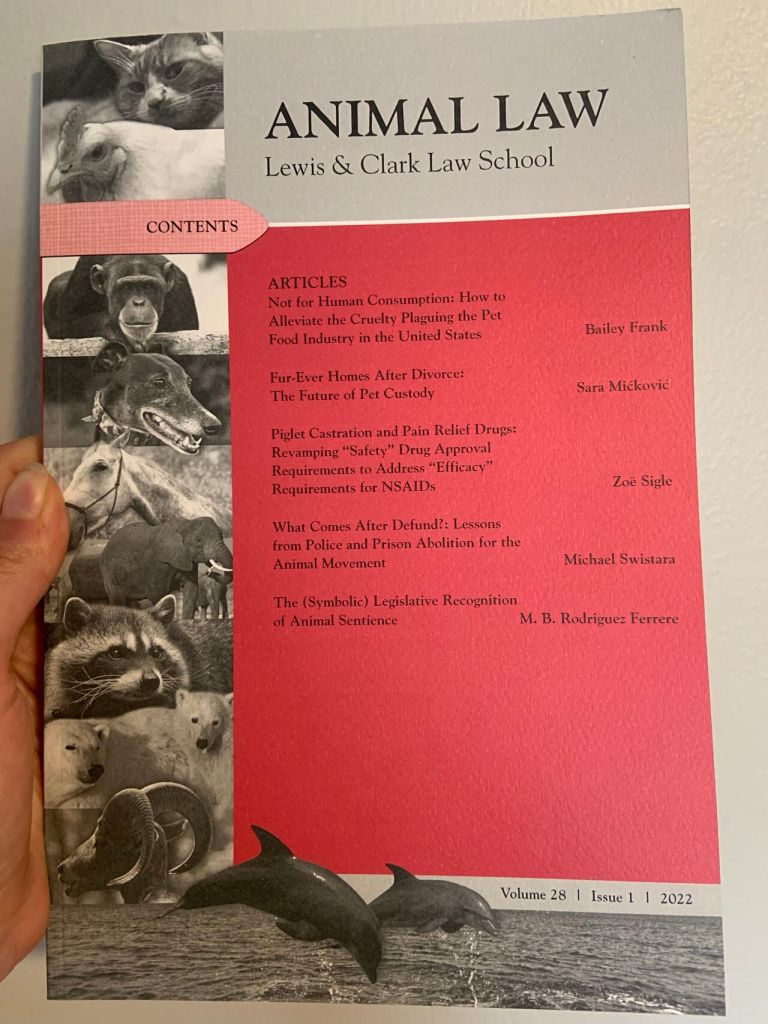 ANIMAL LAW
Lewis & Clark Law School

CONTENTS

ARTICLES
Not for Human Consumption: How to Alleviate the Cruelty Plaguing the Pet Food Industry in the United States
Bailey Frank

Fur-Ever Homes After Divorce: The Future of Pet Custody
Sara Mićković

Piglet Castration and Pain Relief Drugs: Revamping "Safety" Drug Approval Requirements to Address "Efficacy" Requirements for NSAIDs
Zoë Sigle

What Comes After Defund?: Lessons from Police and Prison Abolition for the Animal Movement
Michael Swistara

The (Symbolic) Legislative Recognition of Animal Sentience
M. B. Rodriguez Ferrere

Volume 28 | Issue 1 | 2022